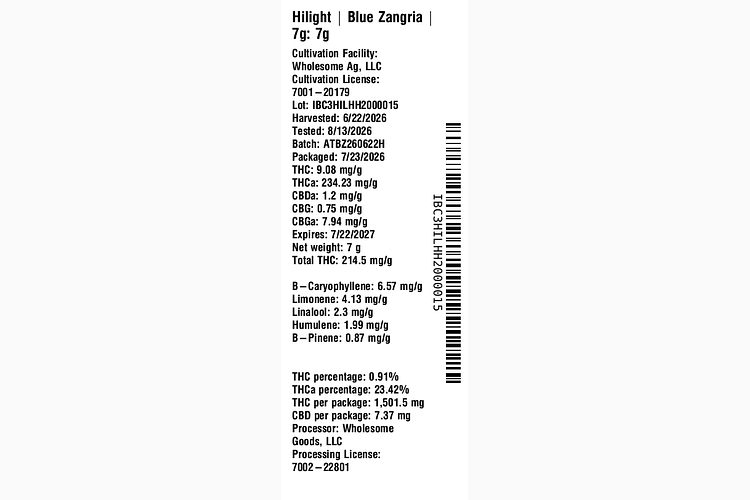 Hilight | Blue Zangria | 7g: 7g

Cultivation Facility: Wholesome Ag, LLC
Cultivation License: 7001–20179
Lot: IBC3HILHH2000015
Harvested: 6/22/2026
Tested: 8/13/2026
Batch: ATBZ260622H
Packaged: 7/23/2026
THC: 9.08 mg/g
THCa: 234.23 mg/g
CBDa: 1.2 mg/g
CBG: 0.75 mg/g
CBGa: 7.94 mg/g
Expires: 7/22/2027
Net weight: 7 g
Total THC: 214.5 mg/g

B–Caryophyllene: 6.57 mg/g
Limonene: 4.13 mg/g
Linalool: 2.3 mg/g
Humulene: 1.99 mg/g
B–Pinene: 0.87 mg/g

THC percentage: 0.91%
THCa percentage: 23.42%
THC per package: 1,501.5 mg
CBD per package: 7.37 mg
Processor: Wholesome Goods, LLC
Processing License: 7002–22801

IBC3HILHH2000015